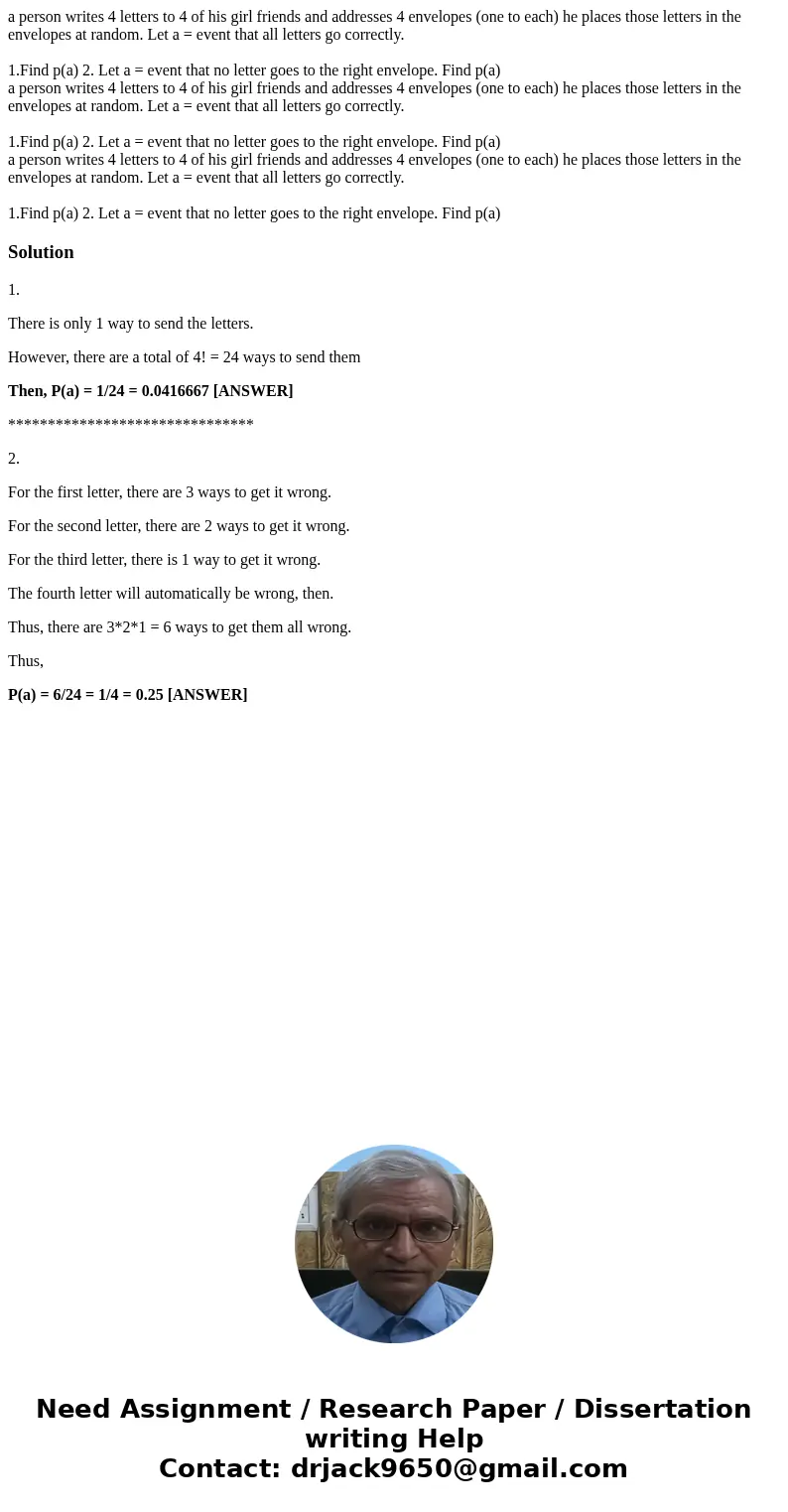 a person writes 4 letters to 4 of his girl friends and addresses 4 envelopes (one to each) he places those letters in the envelopes at random. Let a = event that all letters go correctly.

1.Find p(a) 2. Let a = event that no letter goes to the right envelope. Find p(a)
a person writes 4 letters to 4 of his girl friends and addresses 4 envelopes (one to each) he places those letters in the envelopes at random. Let a = event that all letters go correctly.

1.Find p(a) 2. Let a = event that no letter goes to the right envelope. Find p(a)
a person writes 4 letters to 4 of his girl friends and addresses 4 envelopes (one to each) he places those letters in the envelopes at random. Let a = event that all letters go correctly.

1.Find p(a) 2. Let a = event that no letter goes to the right envelope. Find p(a)

Solution

1.

There is only 1 way to send the letters.

However, there are a total of 4! = 24 ways to send them

Then, P(a) = 1/24 = 0.0416667 [ANSWER]

*******************************

2.

For the first letter, there are 3 ways to get it wrong.

For the second letter, there are 2 ways to get it wrong.

For the third letter, there is 1 way to get it wrong.

The fourth letter will automatically be wrong, then.

Thus, there are 3*2*1 = 6 ways to get them all wrong.

Thus,

P(a) = 6/24 = 1/4 = 0.25 [ANSWER]

Need Assignment / Research Paper / Dissertation writing Help
Contact: drjack9650@gmail.com